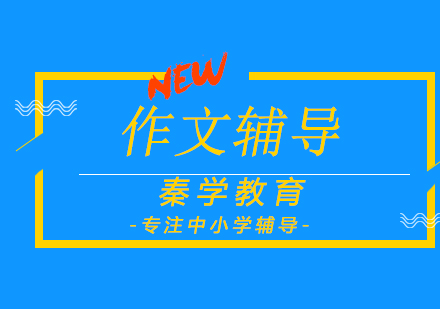 NEW

作文辅导

秦学教育

-专注中小学辅导-